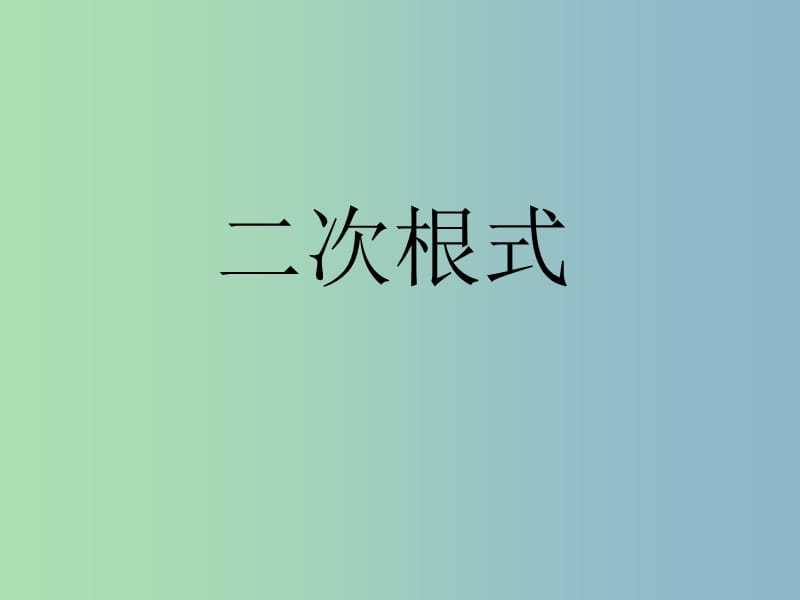 二次根式